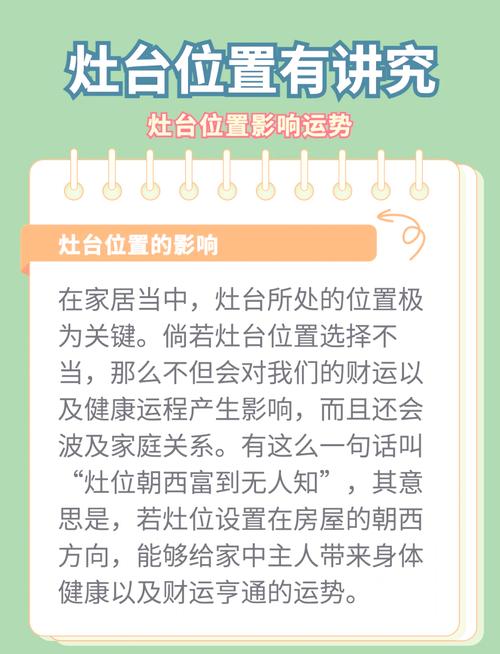 灶台位置有讲究

灶台位置影响运势

灶台位置的影响

在家居当中，灶台所处的位置极为关键。倘若灶台位置选择不当，那么不但会对我们的财运以及健康运程产生影响，而且还会波及家庭关系。有这么一句话叫“灶位朝西富到无人知”，其意思是，若灶位设置在房屋的朝西方向，能够给家中主人带来身体健康以及财运亨通的运势。